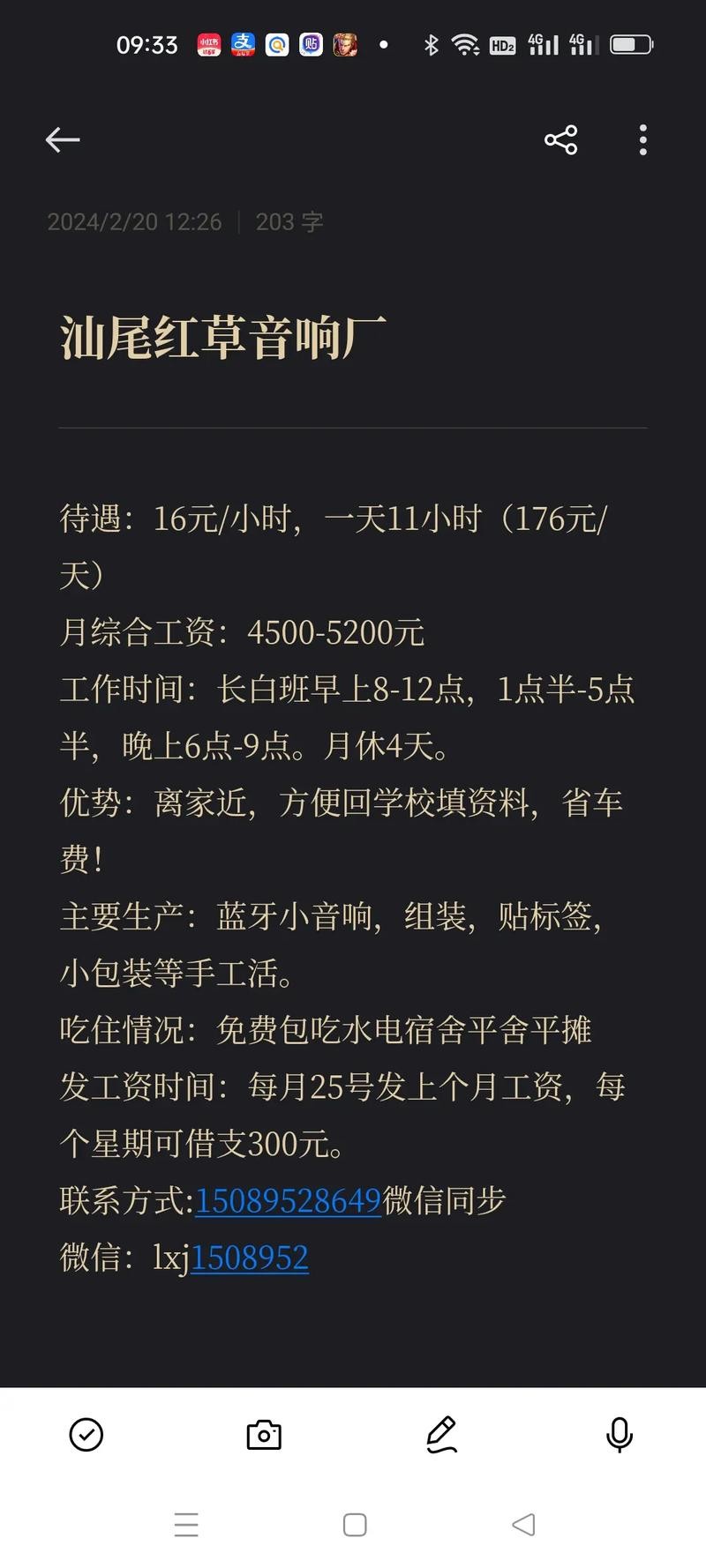 09:33

2024/2/20 12:26 | 203 字

汕尾红草音响厂

待遇：16元/小时，一天11小时（176元/天）
月综合工资：4500-5200元
工作时间：长白班早上8-12点，1点半-5点半，晚上6点-9点。月休4天。
优势：离家近，方便回学校填资料，省车费！
主要生产：蓝牙小音响，组装，贴标签，小包装等手工活。
吃住情况：免费包吃水电宿舍平舍平摊
发工资时间：每月25号发上个月工资，每个星期可借支300元。
联系方式:15089528649微信同步
微信：lxj1508952